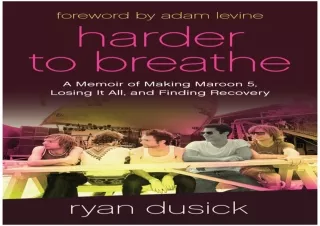 foreword by adam levine

harder to breathe

A Memoir of Making Maroon 5, Losing It All, and Finding Recovery

ryan dusick